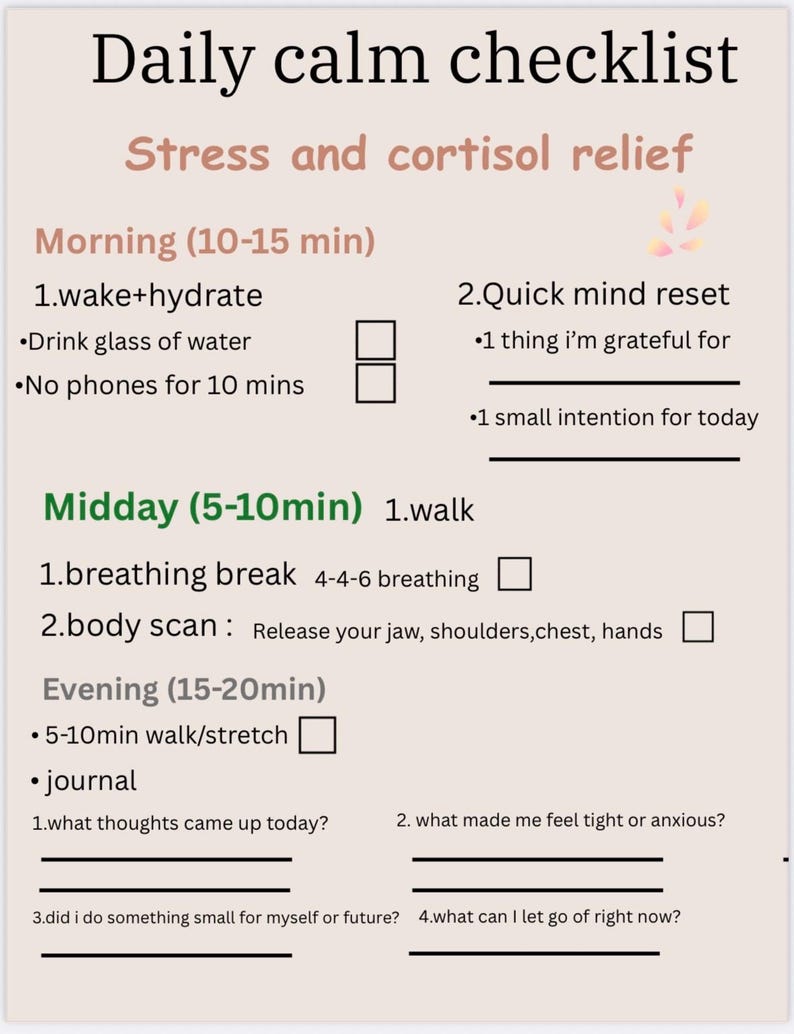 Daily calm checklist

Stress and cortisol relief

Morning (10-15 min)

1.wake+hydrate

• Drink glass of water ☐

• No phones for 10 mins ☐

2.Quick mind reset

• 1 thing i'm grateful for

____

• 1 small intention for today

____

Midday (5-10min) 1.walk

1.breathing break 4-4-6 breathing ☐

2.body scan : Release your jaw, shoulders,chest, hands ☐

Evening (15-20min)

• 5-10min walk/stretch ☐

• journal

1.what thoughts came up today?

____

____

2. what made me feel tight or anxious?

____

____

3.did i do something small for myself or future?

____

4.what can I let go of right now?

____